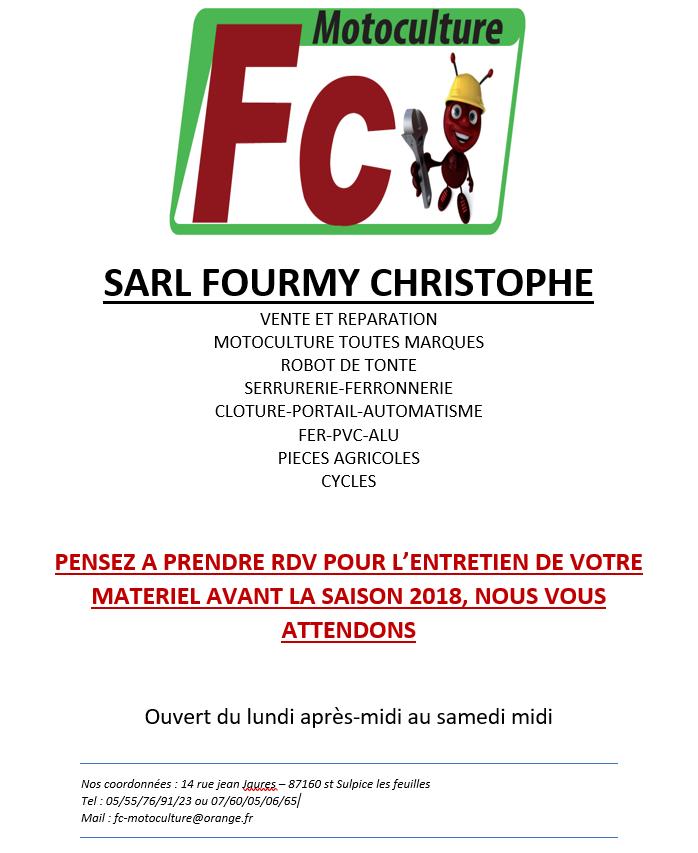 Motoculture
Fc

SARL FOURMY CHRISTOPHE
VENTE ET REPARATION
MOTOCULTURE TOUTES MARQUES
ROBOT DE TONTE
SERRURERIE-FERRONNERIE
CLOTURE-PORTAIL-AUTOMATISME
FER-PVC-ALU
PIECES AGRICOLES
CYCLES

PENSEZ A PRENDRE RDV POUR L'ENTRETIEN DE VOTRE MATERIEL AVANT LA SAISON 2018, NOUS VOUS ATTENDONS

Ouvert du lundi après-midi au samedi midi

Nos coordonnées : 14 rue jean Jaures – 87160 st Sulpice les feuilles
Tel : 05/55/76/91/23 ou 07/60/05/06/65
Mail : fc-motoculture@orange.fr